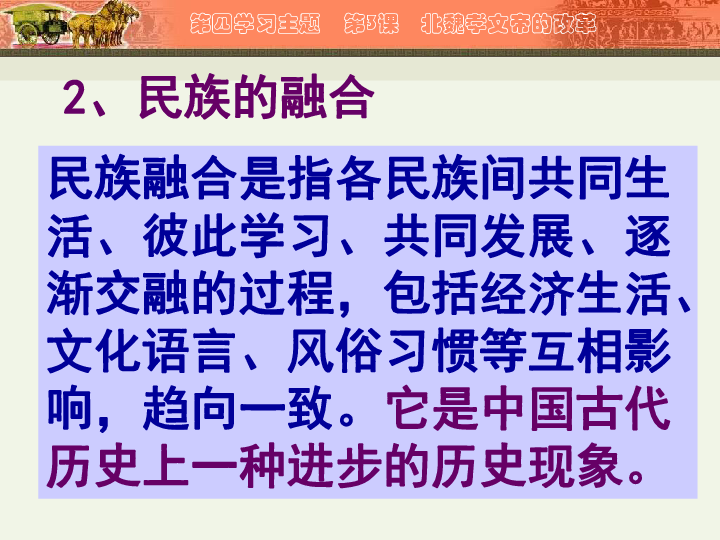 第四学习主题　第3课　北魏孝文帝的改革

2、民族的融合

民族融合是指各民族间共同生活、彼此学习、共同发展、逐渐交融的过程，包括经济生活、文化语言、风俗习惯等互相影响，趋向一致。它是中国古代历史上一种进步的历史现象。